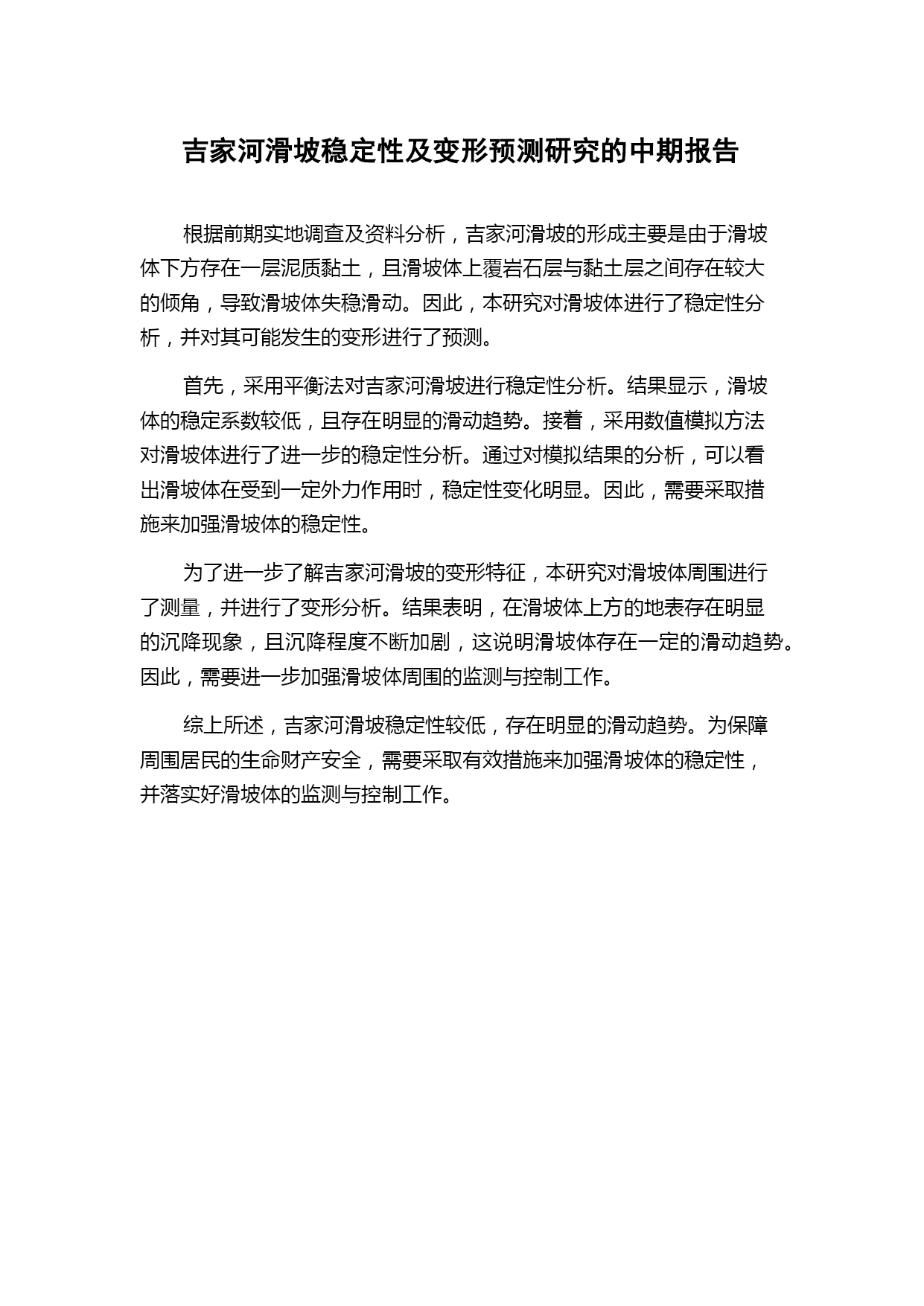 吉家河滑坡稳定性及变形预测研究的中期报告

根据前期实地调查及资料分析，吉家河滑坡的形成主要是由于滑坡体下方存在一层泥质黏土，且滑坡体上覆岩石层与黏土层之间存在较大的倾角，导致滑坡体失稳滑动。因此，本研究对滑坡体进行了稳定性分析，并对其可能发生的变形进行了预测。

首先，采用平衡法对吉家河滑坡进行稳定性分析。结果显示，滑坡体的稳定系数较低，且存在明显的滑动趋势。接着，采用数值模拟方法对滑坡体进行了进一步的稳定性分析。通过对模拟结果的分析，可以看出滑坡体在受到一定外力作用时，稳定性变化明显。因此，需要采取措施来加强滑坡体的稳定性。

为了进一步了解吉家河滑坡的变形特征，本研究对滑坡体周围进行了测量，并进行了变形分析。结果表明，在滑坡体上方的地表存在明显的沉降现象，且沉降程度不断加剧，这说明滑坡体存在一定的滑动趋势。因此，需要进一步加强滑坡体周围的监测与控制工作。

综上所述，吉家河滑坡稳定性较低，存在明显的滑动趋势。为保障周围居民的生命财产安全，需要采取有效措施来加强滑坡体的稳定性，并落实好滑坡体的监测与控制工作。